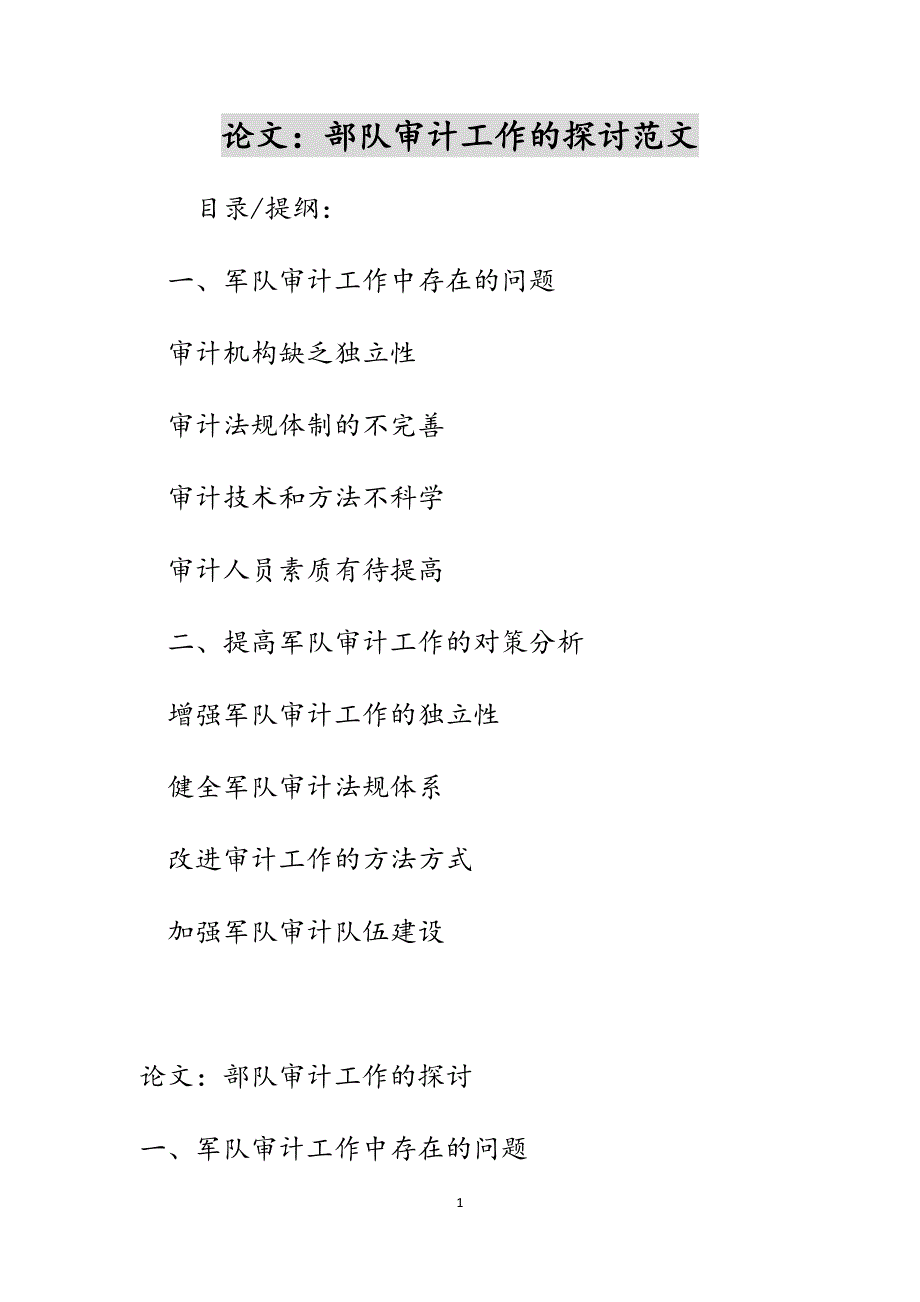 论文：部队审计工作的探讨范文

目录/提纲：

一、军队审计工作中存在的问题

审计机构缺乏独立性

审计法规体制的不完善

审计技术和方法不科学

审计人员素质有待提高

二、提高军队审计工作的对策分析

增强军队审计工作的独立性

健全军队审计法规体系

改进审计工作的方法方式

加强军队审计队伍建设

论文：部队审计工作的探讨

一、军队审计工作中存在的问题

1